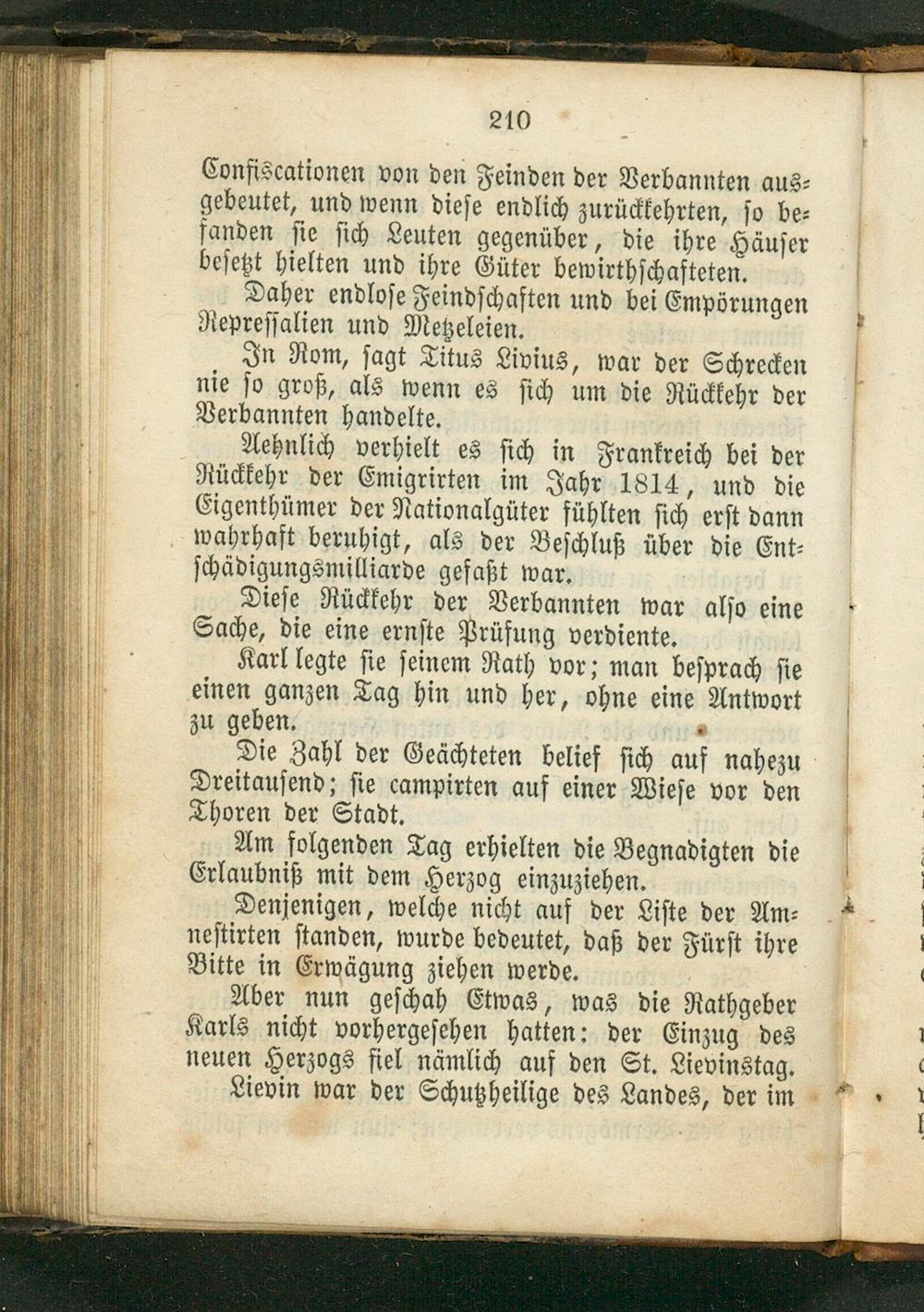 210

Confiscationen von den Feinden der Verbannten ausgebeutet, und wenn diese endlich zurückkehrten, so befanden sie sich Leuten gegenüber, die ihre Häuser besetzt hielten und ihre Güter bewirthschafteten.

Daher endlose Feindschaften und bei Empörungen Repressalien und Metzeleien.

In Rom, sagt Titus Livius, war der Schrecken nie so groß, als wenn es sich um die Rückkehr der Verbannten handelte.

Aehnlich verhielt es sich in Frankreich bei der Rückkehr der Emigrirten im Jahr 1814, und die Eigenthümer der Nationalgüter fühlten sich erst dann wahrhaft beruhigt, als der Beschluß über die Entschädigungsmilliarde gefaßt war.

Diese Rückkehr der Verbannten war also eine Sache, die eine ernste Prüfung verdiente.

Karl legte sie seinem Rath vor; man besprach sie einen ganzen Tag hin und her, ohne eine Antwort zu geben.

Die Zahl der Geächteten belief sich auf nahezu Dreitausend; sie campirten auf einer Wiese vor den Thoren der Stadt.

Am folgenden Tag erhielten die Begnadigten die Erlaubniß mit dem Herzog einzuziehen.

Denjenigen, welche nicht auf der Liste der Amnestirten standen, wurde bedeutet, daß der Fürst ihre Bitte in Erwägung ziehen werde.

Aber nun geschah Etwas, was die Rathgeber Karls nicht vorhergesehen hatten: der Einzug des neuen Herzogs fiel nämlich auf den St. Lievinstag.

Lievin war der Schutzheilige des Landes, der im